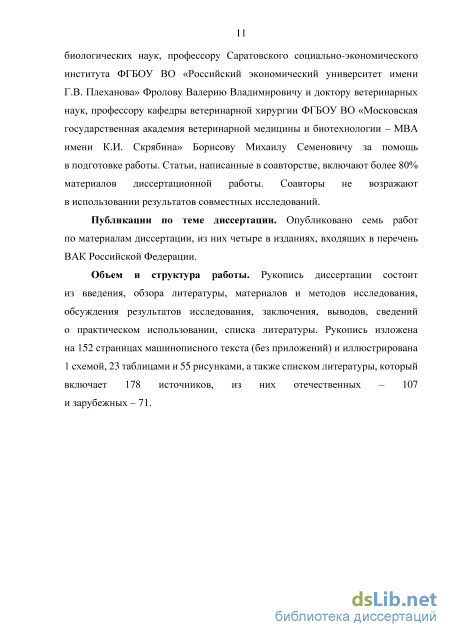 11

биологических наук, профессору Саратовского социально-экономического института ФГБОУ ВО «Российский экономический университет имени Г.В. Плеханова» Фролову Валерию Владимировичу и доктору ветеринарных наук, профессору кафедры ветеринарной хирургии ФГБОУ ВО «Московская государственная академия ветеринарной медицины и биотехнологии – МВА имени К.И. Скрябина» Борисову Михаилу Семеновичу за помощь в подготовке работы. Статьи, написанные в соавторстве, включают более 80% материалов диссертационной работы. Соавторы не возражают в использовании результатов совместных исследований.

Публикации по теме диссертации. Опубликовано семь работ по материалам диссертации, из них четыре в изданиях, входящих в перечень ВАК Российской Федерации.

Объем и структура работы. Рукопись диссертации состоит из введения, обзора литературы, материалов и методов исследования, обсуждения результатов исследования, заключения, выводов, сведений о практическом использовании, списка литературы. Рукопись изложена на 152 страницах машинописного текста (без приложений) и иллюстрирована 1 схемой, 23 таблицами и 55 рисунками, а также списком литературы, который включает 178 источников, из них отечественных – 107 и зарубежных – 71.

dsLib.net
библиотека диссертаций